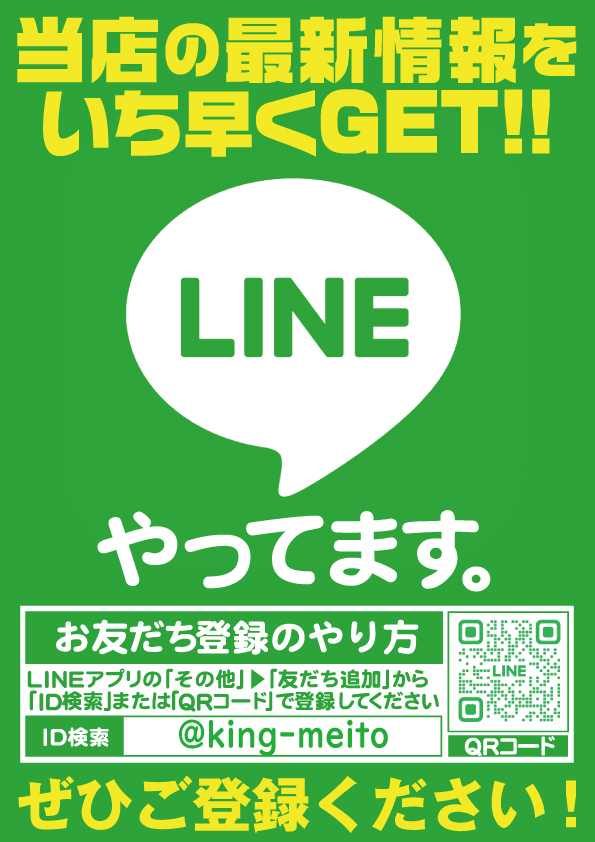 当店の最新情報をいち早くGET!!

LINE

やってます。

お友だち登録のやり方

LINEアプリの「その他」▶「友だち追加」から「ID検索」または「QRコード」で登録してください

ID検索 @king-meito

LINE

QRコード

ぜひご登録ください！